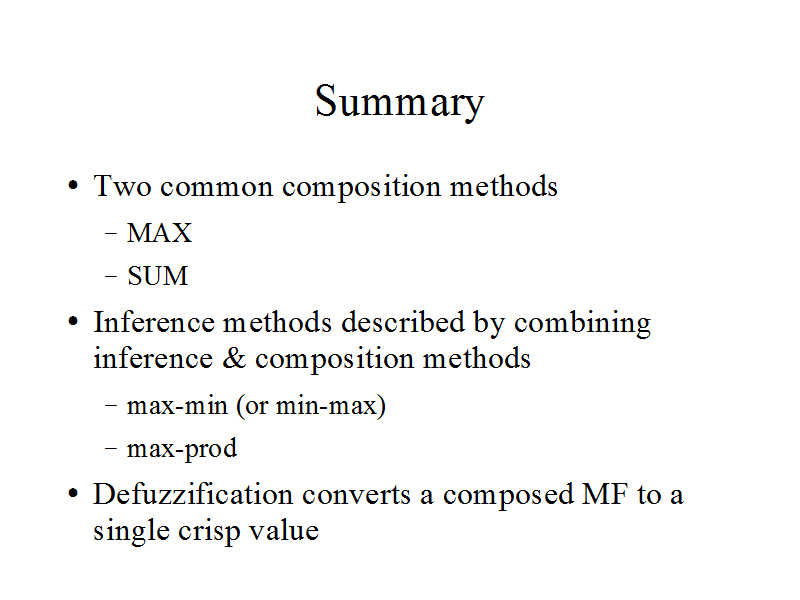 Summary

• Two common composition methods
  – MAX
  – SUM
• Inference methods described by combining inference & composition methods
  – max-min (or min-max)
  – max-prod
• Defuzzification converts a composed MF to a single crisp value